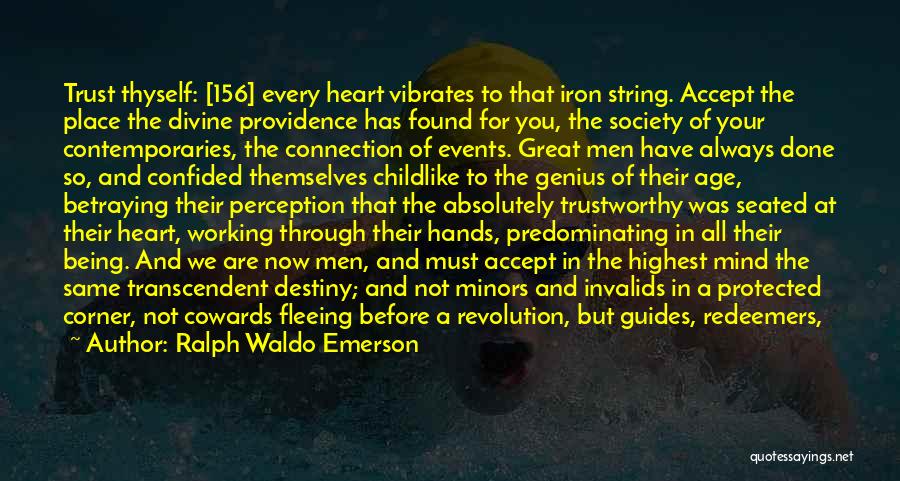 Trust thyself: [156] every heart vibrates to that iron string. Accept the place the divine providence has found for you, the society of your contemporaries, the connection of events. Great men have always done so, and confided themselves childlike to the genius of their age, betraying their perception that the absolutely trustworthy was seated at their heart, working through their hands, predominating in all their being. And we are now men, and must accept in the highest mind the same transcendent destiny; and not minors and invalids in a protected corner, not cowards fleeing before a revolution, but guides, redeemers,

~ Author: Ralph Waldo Emerson

quotessayings.net